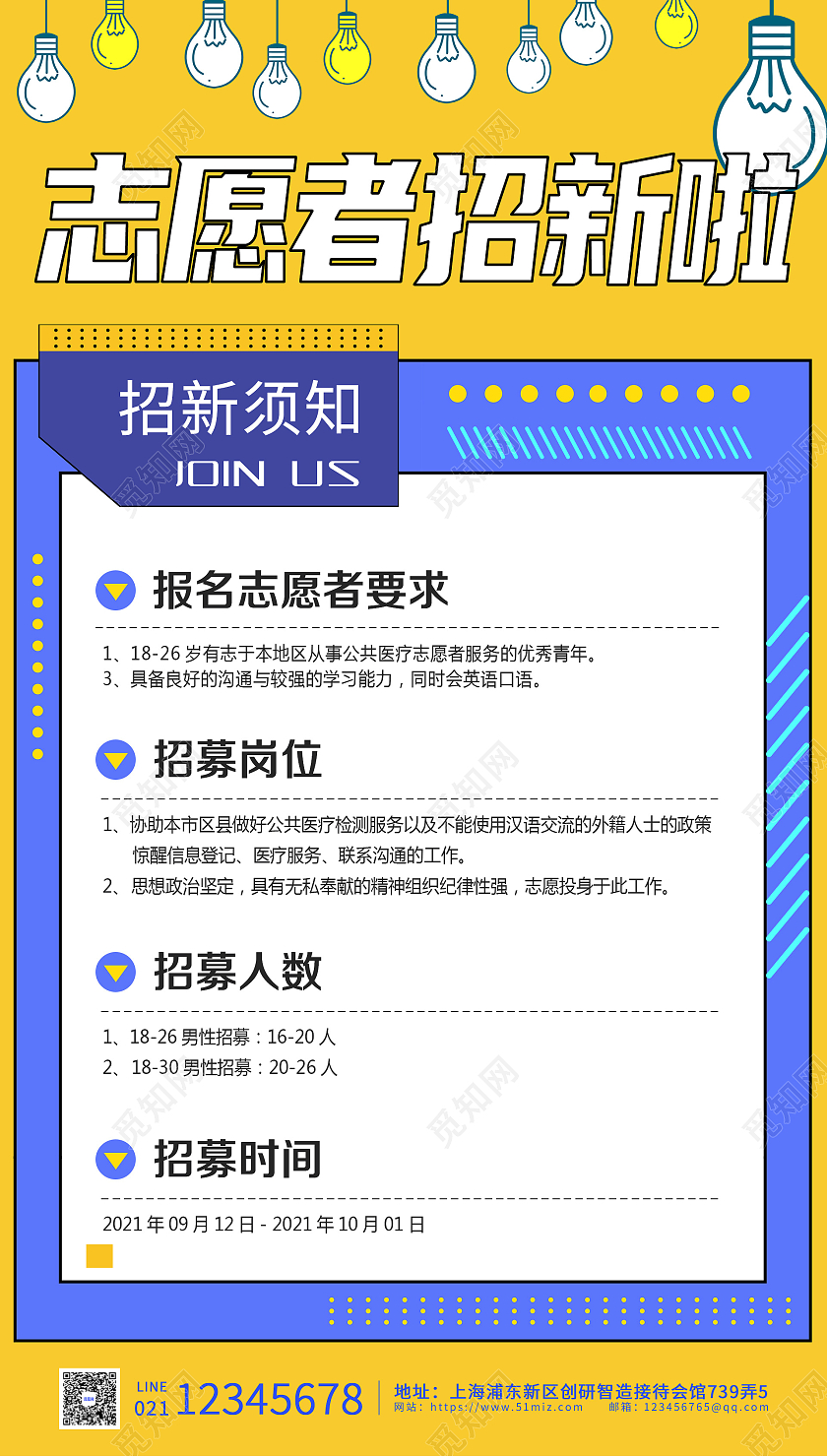 志愿者招新啦

招新须知
JOIN US

报名志愿者要求

1、18-26 岁有志于本地区从事公共医疗志愿者服务的优秀青年。
3、具备良好的沟通与较强的学习能力，同时会英语口语。

招募岗位

1、协助本市区县做好公共医疗检测服务以及不能使用汉语交流的外籍人士的政策惊醒信息登记、医疗服务、联系沟通的工作。
2、思想政治坚定，具有无私奉献的精神组织纪律性强，志愿投身于此工作。

招募人数

1、18-26 男性招募：16-20 人
2、18-30 男性招募：20-26 人

招募时间

2021 年 09 月 12 日 - 2021 年 10 月 01 日

LINE
021 12345678
地址：上海浦东新区创研智造接待会馆739弄5
网站：https://www.51miz.com 邮箱：123456765@qq.com

觅知网